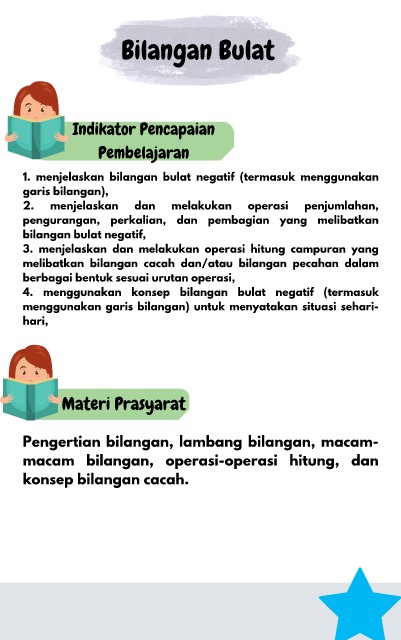 Bilangan Bulat

Indikator Pencapaian Pembelajaran

1. menjelaskan bilangan bulat negatif (termasuk menggunakan garis bilangan),
2. menjelaskan dan melakukan operasi penjumlahan, pengurangan, perkalian, dan pembagian yang melibatkan bilangan bulat negatif,
3. menjelaskan dan melakukan operasi hitung campuran yang melibatkan bilangan cacah dan/atau bilangan pecahan dalam berbagai bentuk sesuai urutan operasi,
4. menggunakan konsep bilangan bulat negatif (termasuk menggunakan garis bilangan) untuk menyatakan situasi sehari-hari,

Materi Prasyarat

Pengertian bilangan, lambang bilangan, macam-macam bilangan, operasi-operasi hitung, dan konsep bilangan cacah.